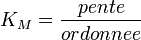 $K_M = \frac{pente}{ordonnee}$